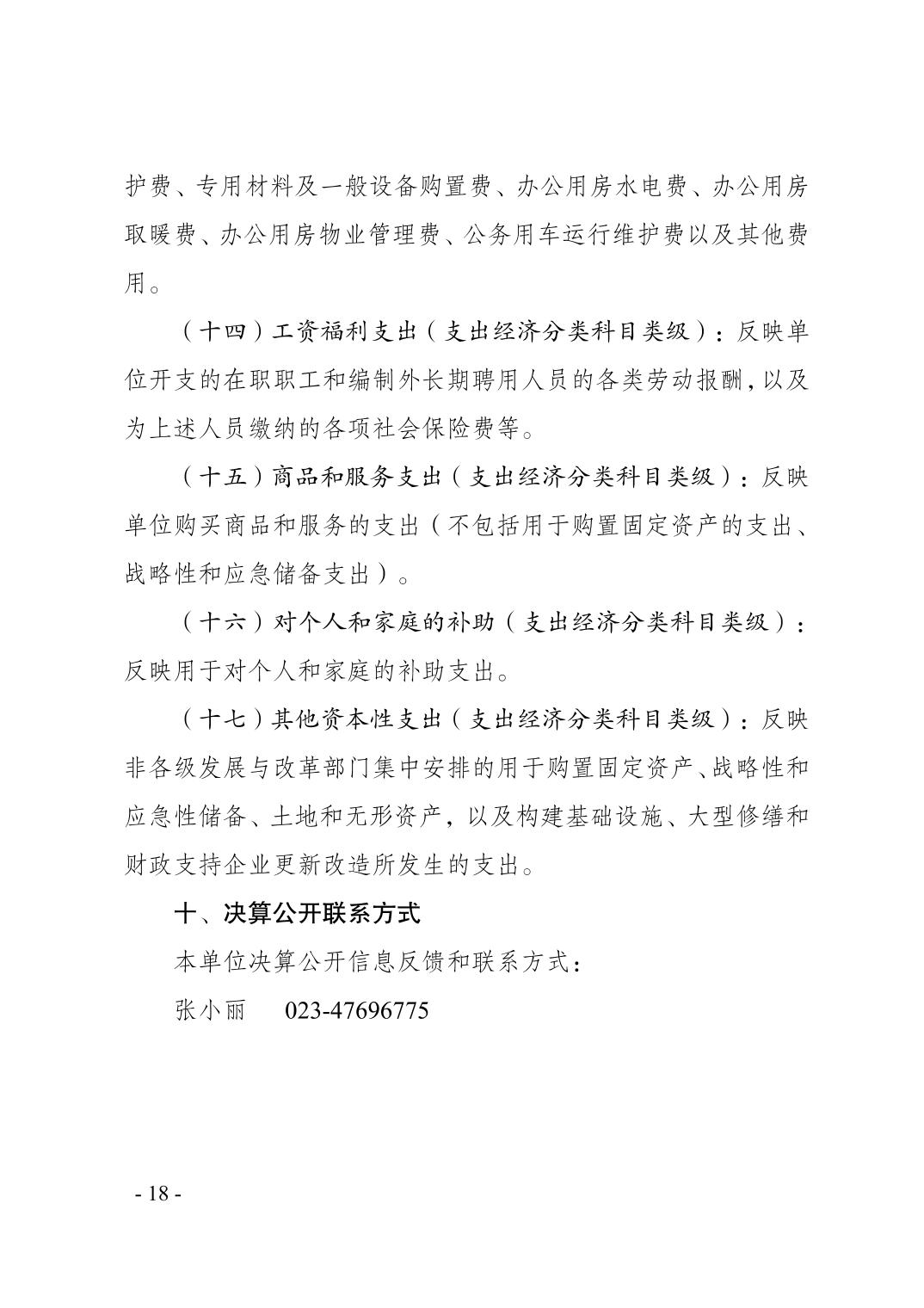 护费、专用材料及一般设备购置费、办公用房水电费、办公用房取暖费、办公用房物业管理费、公务用车运行维护费以及其他费用。

（十四）工资福利支出（支出经济分类科目类级）：反映单位开支的在职职工和编制外长期聘用人员的各类劳动报酬，以及为上述人员缴纳的各项社会保险费等。

（十五）商品和服务支出（支出经济分类科目类级）：反映单位购买商品和服务的支出（不包括用于购置固定资产的支出、战略性和应急储备支出）。

（十六）对个人和家庭的补助（支出经济分类科目类级）：反映用于对个人和家庭的补助支出。

（十七）其他资本性支出（支出经济分类科目类级）：反映非各级发展与改革部门集中安排的用于购置固定资产、战略性和应急性储备、土地和无形资产，以及构建基础设施、大型修缮和财政支持企业更新改造所发生的支出。

十、决算公开联系方式

本单位决算公开信息反馈和联系方式：

张小丽 023-47696775

- 18 -